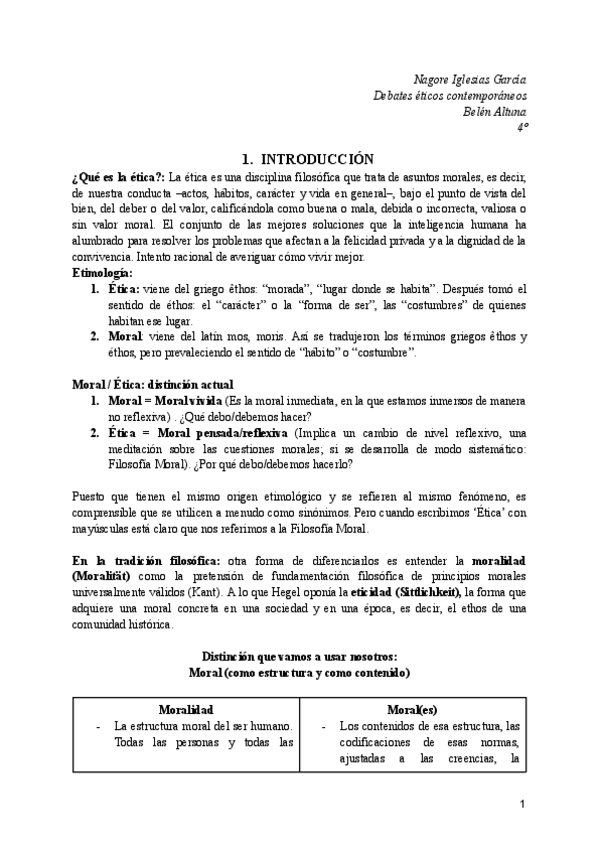 Nagore Iglesias García
Debates éticos contemporáneos
Belén Altuna
4º

1. INTRODUCCIÓN

¿Qué es la ética?: La ética es una disciplina filosófica que trata de asuntos morales, es decir, de nuestra conducta –actos, hábitos, carácter y vida en general–, bajo el punto de vista del bien, del deber o del valor, calificándola como buena o mala, debida o incorrecta, valiosa o sin valor moral. El conjunto de las mejores soluciones que la inteligencia humana ha alumbrado para resolver los problemas que afectan a la felicidad privada y a la dignidad de la convivencia. Intento racional de averiguar cómo vivir mejor.

Etimología:
1. Ética: viene del griego êthos: "morada", "lugar donde se habita". Después tomó el sentido de éthos: el "carácter" o la "forma de ser", las "costumbres" de quienes habitan ese lugar.
2. Moral: viene del latín mos, moris. Así se tradujeron los términos griegos êthos y éthos, pero prevaleciendo el sentido de "hábito" o "costumbre".

Moral / Ética: distinción actual
1. Moral = Moral vivida (Es la moral inmediata, en la que estamos inmersos de manera no reflexiva) . ¿Qué debo/debemos hacer?
2. Ética = Moral pensada/reflexiva (Implica un cambio de nivel reflexivo, una meditación sobre las cuestiones morales; si se desarrolla de modo sistemático: Filosofía Moral). ¿Por qué debo/debemos hacerlo?

Puesto que tienen el mismo origen etimológico y se refieren al mismo fenómeno, es comprensible que se utilicen a menudo como sinónimos. Pero cuando escribimos 'Ética' con mayúsculas está claro que nos referimos a la Filosofía Moral.

En la tradición filosófica: otra forma de diferenciarlos es entender la moralidad (Moralität) como la pretensión de fundamentación filosófica de principios morales universalmente válidos (Kant). A lo que Hegel oponía la eticidad (Sittlichkeit), la forma que adquiere una moral concreta en una sociedad y en una época, es decir, el ethos de una comunidad histórica.

Distinción que vamos a usar nosotros:
Moral (como estructura y como contenido)

| Moralidad | Moral(es) |
|---|---|
| - La estructura moral del ser humano. Todas las personas y todas las | - Los contenidos de esa estructura, las codificaciones de esas normas, ajustadas a las creencias, la |

1